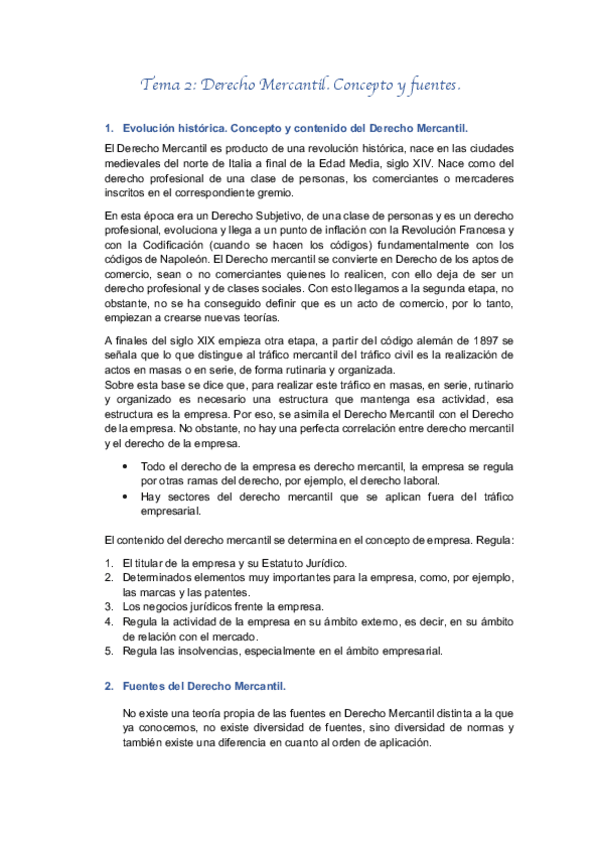 Tema 2: Derecho Mercantil. Concepto y fuentes.

1. Evolución histórica. Concepto y contenido del Derecho Mercantil.

El Derecho Mercantil es producto de una revolución histórica, nace en las ciudades medievales del norte de Italia a final de la Edad Media, siglo XIV. Nace como del derecho profesional de una clase de personas, los comerciantes o mercaderes inscritos en el correspondiente gremio.

En esta época era un Derecho Subjetivo, de una clase de personas y es un derecho profesional, evoluciona y llega a un punto de inflación con la Revolución Francesa y con la Codificación (cuando se hacen los códigos) fundamentalmente con los códigos de Napoleón. El Derecho mercantil se convierte en Derecho de los aptos de comercio, sean o no comerciantes quienes lo realicen, con ello deja de ser un derecho profesional y de clases sociales. Con esto llegamos a la segunda etapa, no obstante, no se ha conseguido definir que es un acto de comercio, por lo tanto, empiezan a crearse nuevas teorías.

A finales del siglo XIX empieza otra etapa, a partir del código alemán de 1897 se señala que lo que distingue al tráfico mercantil del tráfico civil es la realización de actos en masas o en serie, de forma rutinaria y organizada.
Sobre esta base se dice que, para realizar este tráfico en masas, en serie, rutinario y organizado es necesario una estructura que mantenga esa actividad, esa estructura es la empresa. Por eso, se asimila el Derecho Mercantil con el Derecho de la empresa. No obstante, no hay una perfecta correlación entre derecho mercantil y el derecho de la empresa.

• Todo el derecho de la empresa es derecho mercantil, la empresa se regula por otras ramas del derecho, por ejemplo, el derecho laboral.
• Hay sectores del derecho mercantil que se aplican fuera del tráfico empresarial.

El contenido del derecho mercantil se determina en el concepto de empresa. Regula:

1. El titular de la empresa y su Estatuto Jurídico.
2. Determinados elementos muy importantes para la empresa, como, por ejemplo, las marcas y las patentes.
3. Los negocios jurídicos frente la empresa.
4. Regula la actividad de la empresa en su ámbito externo, es decir, en su ámbito de relación con el mercado.
5. Regula las insolvencias, especialmente en el ámbito empresarial.

2. Fuentes del Derecho Mercantil.

No existe una teoría propia de las fuentes en Derecho Mercantil distinta a la que ya conocemos, no existe diversidad de fuentes, sino diversidad de normas y también existe una diferencia en cuanto al orden de aplicación.